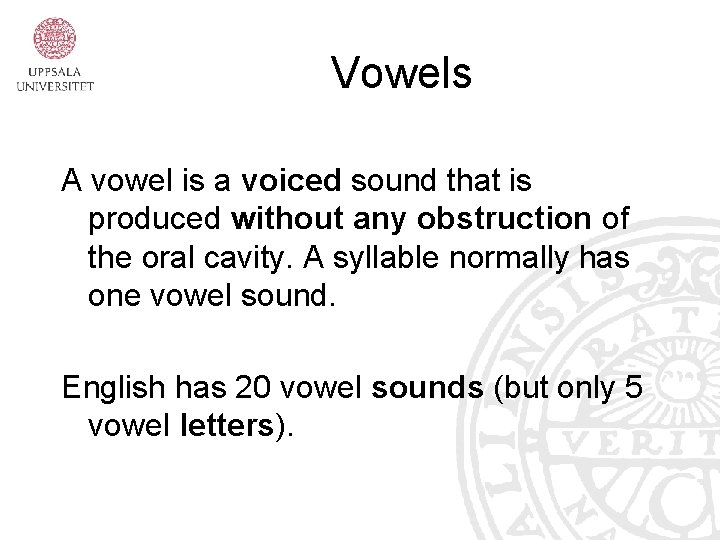 UPPSALA
UNIVERSITET

Vowels

A vowel is a voiced sound that is produced without any obstruction of the oral cavity. A syllable normally has one vowel sound.

English has 20 vowel sounds (but only 5 vowel letters).